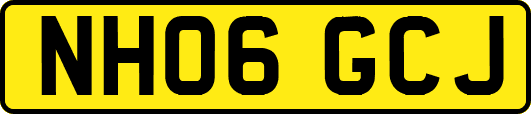 NH06 GCJ